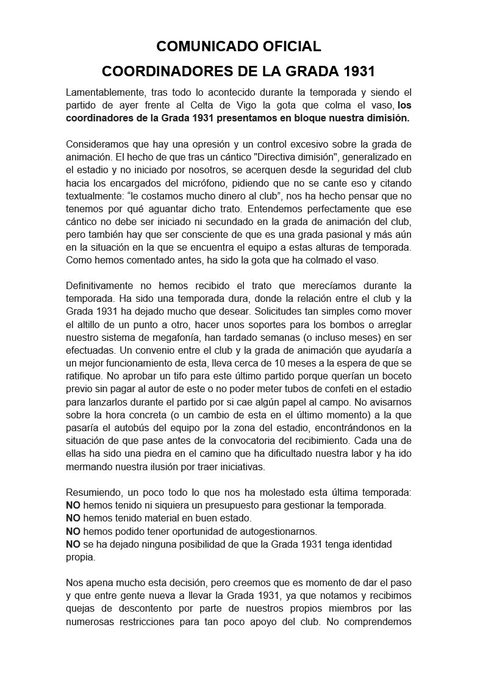 COMUNICADO OFICIAL
COORDINADORES DE LA GRADA 1931

Lamentablemente, tras todo lo acontecido durante la temporada y siendo el partido de ayer frente al Celta de Vigo la gota que colma el vaso, los coordinadores de la Grada 1931 presentamos en bloque nuestra dimisión.

Consideramos que hay una opresión y un control excesivo sobre la grada de animación. El hecho de que tras un cántico "Directiva dimisión", generalizado en el estadio y no iniciado por nosotros, se acerquen desde la seguridad del club hacia los encargados del micrófono, pidiendo que no se cante eso y citando textualmente: "le costamos mucho dinero al club", nos ha hecho pensar que no tenemos por qué aguantar dicho trato. Entendemos perfectamente que ese cántico no debe ser iniciado ni secundado en la grada de animación del club, pero también hay que ser consciente de que es una grada pasional y más aún en la situación en la que se encuentra el equipo a estas alturas de temporada. Como hemos comentado antes, ha sido la gota que ha colmado el vaso.

Definitivamente no hemos recibido el trato que merecíamos durante la temporada. Ha sido una temporada dura, donde la relación entre el club y la Grada 1931 ha dejado mucho que desear. Solicitudes tan simples como mover el altillo de un punto a otro, hacer unos soportes para los bombos o arreglar nuestro sistema de megafonía, han tardado semanas (o incluso meses) en ser efectuadas. Un convenio entre el club y la grada de animación que ayudaría a un mejor funcionamiento de esta, lleva cerca de 10 meses a la espera de que se ratifique. No aprobar un tifo para este último partido porque querían un boceto previo sin pagar al autor de este o no poder meter tubos de confeti en el estadio para lanzarlos durante el partido por si cae algún papel al campo. No avisarnos sobre la hora concreta (o un cambio de esta en el último momento) a la que pasaría el autobús del equipo por la zona del estadio, encontrándonos en la situación de que pase antes de la convocatoria del recibimiento. Cada una de ellas ha sido una piedra en el camino que ha dificultado nuestra labor y ha ido mermando nuestra ilusión por traer iniciativas.

Resumiendo, un poco todo lo que nos ha molestado esta última temporada:
NO hemos tenido ni siquiera un presupuesto para gestionar la temporada.
NO hemos tenido material en buen estado.
NO hemos podido tener oportunidad de autogestionarnos.
NO se ha dejado ninguna posibilidad de que la Grada 1931 tenga identidad propia.

Nos apena mucho esta decisión, pero creemos que es momento de dar el paso y que entre gente nueva a llevar la Grada 1931, ya que notamos y recibimos quejas de descontento por parte de nuestros propios miembros por las numerosas restricciones para tan poco apoyo del club. No comprendemos